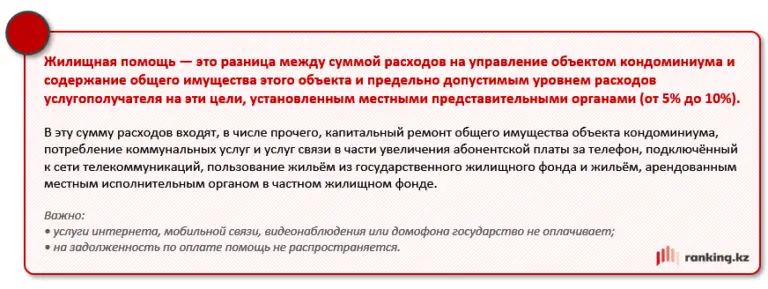 Жилищная помощь — это разница между суммой расходов на управление объектом кондоминиума и содержание общего имущества этого объекта и предельно допустимым уровнем расходов услугополучателя на эти цели, установленным местными представительными органами (от 5% до 10%).

В эту сумму расходов входят, в числе прочего, капитальный ремонт общего имущества объекта кондоминиума, потребление коммунальных услуг и услуг связи в части увеличения абонентской платы за телефон, подключённый к сети телекоммуникаций, пользование жильём из государственного жилищного фонда и жильём, арендованным местным исполнительным органом в частном жилищном фонде.

Важно:
• услуги интернета, мобильной связи, видеонаблюдения или домофона государство не оплачивает;
• на задолженность по оплате помощь не распространяется.

ranking.kz